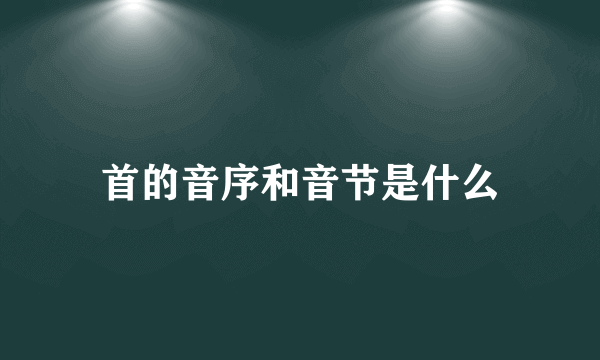 首的音序和音节是什么